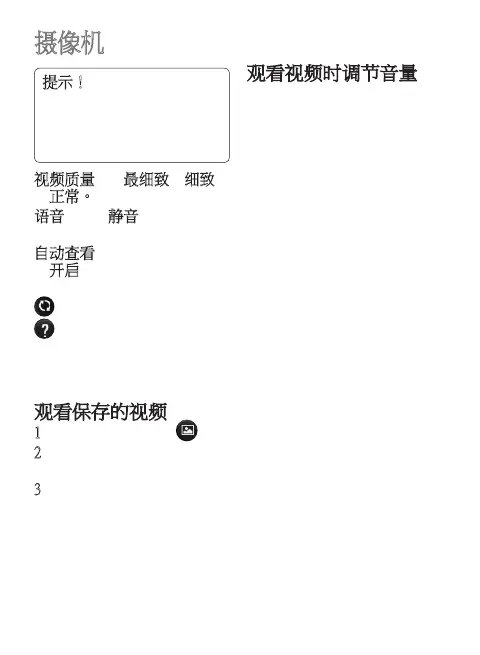 摄像机

提示！

视频质量 最细致 细致 正常。

语音 静音

自动查看 开启

观看保存的视频

1

2

3

观看视频时调节音量